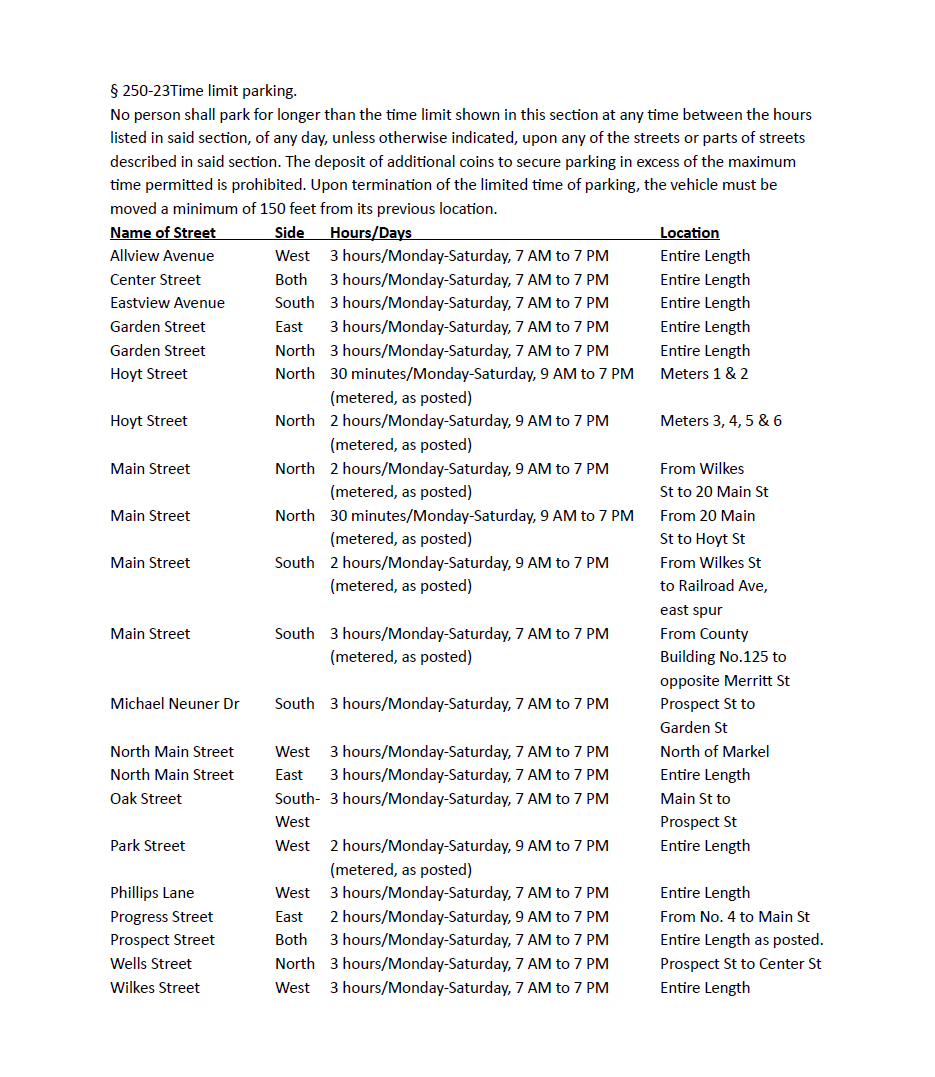 § 250-23Time limit parking.
No person shall park for longer than the time limit shown in this section at any time between the hours listed in said section, of any day, unless otherwise indicated, upon any of the streets or parts of streets described in said section. The deposit of additional coins to secure parking in excess of the maximum time permitted is prohibited. Upon termination of the limited time of parking, the vehicle must be moved a minimum of 150 feet from its previous location.

| Name of Street | Side | Hours/Days | Location |
|---|---|---|---|
| Allview Avenue | West | 3 hours/Monday-Saturday, 7 AM to 7 PM | Entire Length |
| Center Street | Both | 3 hours/Monday-Saturday, 7 AM to 7 PM | Entire Length |
| Eastview Avenue | South | 3 hours/Monday-Saturday, 7 AM to 7 PM | Entire Length |
| Garden Street | East | 3 hours/Monday-Saturday, 7 AM to 7 PM | Entire Length |
| Garden Street | North | 3 hours/Monday-Saturday, 7 AM to 7 PM | Entire Length |
| Hoyt Street | North | 30 minutes/Monday-Saturday, 9 AM to 7 PM (metered, as posted) | Meters 1 & 2 |
| Hoyt Street | North | 2 hours/Monday-Saturday, 9 AM to 7 PM (metered, as posted) | Meters 3, 4, 5 & 6 |
| Main Street | North | 2 hours/Monday-Saturday, 9 AM to 7 PM (metered, as posted) | From Wilkes St to 20 Main St |
| Main Street | North | 30 minutes/Monday-Saturday, 9 AM to 7 PM (metered, as posted) | From 20 Main St to Hoyt St |
| Main Street | South | 2 hours/Monday-Saturday, 9 AM to 7 PM (metered, as posted) | From Wilkes St to Railroad Ave, east spur |
| Main Street | South | 3 hours/Monday-Saturday, 7 AM to 7 PM (metered, as posted) | From County Building No.125 to opposite Merritt St |
| Michael Neuner Dr | South | 3 hours/Monday-Saturday, 7 AM to 7 PM | Prospect St to Garden St |
| North Main Street | West | 3 hours/Monday-Saturday, 7 AM to 7 PM | North of Markel |
| North Main Street | East | 3 hours/Monday-Saturday, 7 AM to 7 PM | Entire Length |
| Oak Street | South-West | 3 hours/Monday-Saturday, 7 AM to 7 PM | Main St to Prospect St |
| Park Street | West | 2 hours/Monday-Saturday, 9 AM to 7 PM (metered, as posted) | Entire Length |
| Phillips Lane | West | 3 hours/Monday-Saturday, 7 AM to 7 PM | Entire Length |
| Progress Street | East | 2 hours/Monday-Saturday, 9 AM to 7 PM | From No. 4 to Main St |
| Prospect Street | Both | 3 hours/Monday-Saturday, 7 AM to 7 PM | Entire Length as posted. |
| Wells Street | North | 3 hours/Monday-Saturday, 7 AM to 7 PM | Prospect St to Center St |
| Wilkes Street | West | 3 hours/Monday-Saturday, 7 AM to 7 PM | Entire Length |